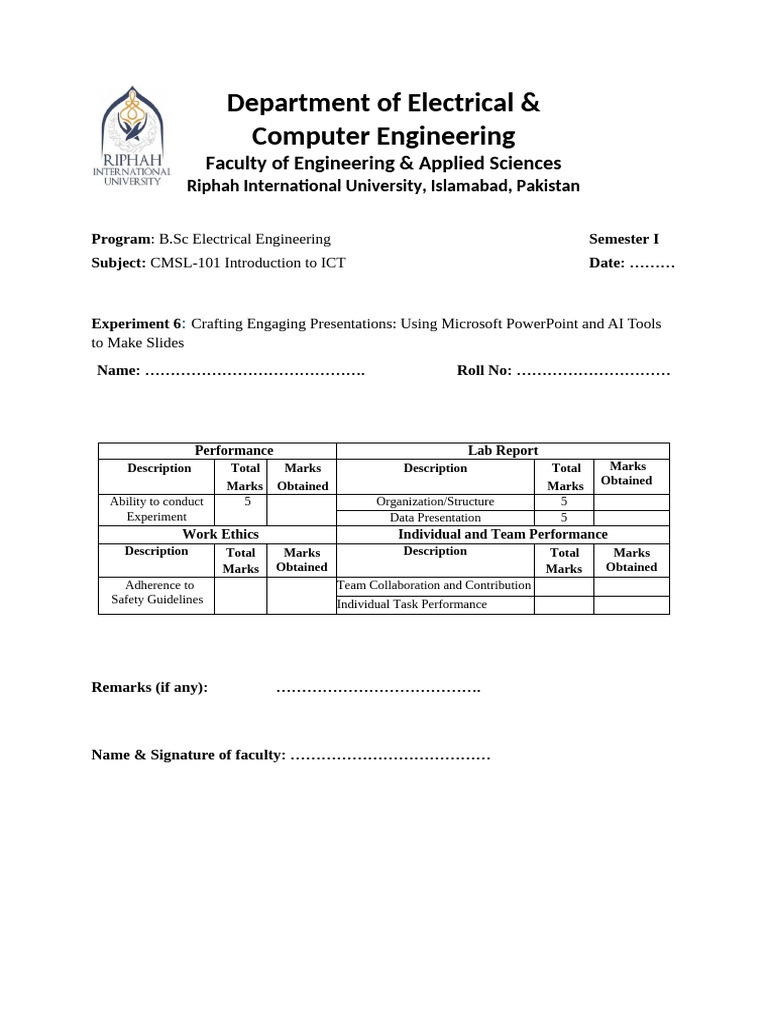 RIPHAH INTERNATIONAL UNIVERSITY

Department of Electrical & Computer Engineering
Faculty of Engineering & Applied Sciences
Riphah International University, Islamabad, Pakistan

Program: B.Sc Electrical Engineering Semester I
Subject: CMSL-101 Introduction to ICT Date: ………

Experiment 6: Crafting Engaging Presentations: Using Microsoft PowerPoint and AI Tools to Make Slides

Name: ……………………………………. Roll No: …………………………

| Performance | | | Lab Report | | |
|---|---|---|---|---|---|
| Description | Total Marks | Marks Obtained | Description | Total Marks | Marks Obtained |
| Ability to conduct Experiment | 5 | | Organization/Structure | 5 | |
| | | | Data Presentation | 5 | |
| Work Ethics | | | Individual and Team Performance | | |
| Description | Total Marks | Marks Obtained | Description | Total Marks | Marks Obtained |
| Adherence to Safety Guidelines | | | Team Collaboration and Contribution | | |
| | | | Individual Task Performance | | |

Remarks (if any): ………………………………….

Name & Signature of faculty: …………………………………